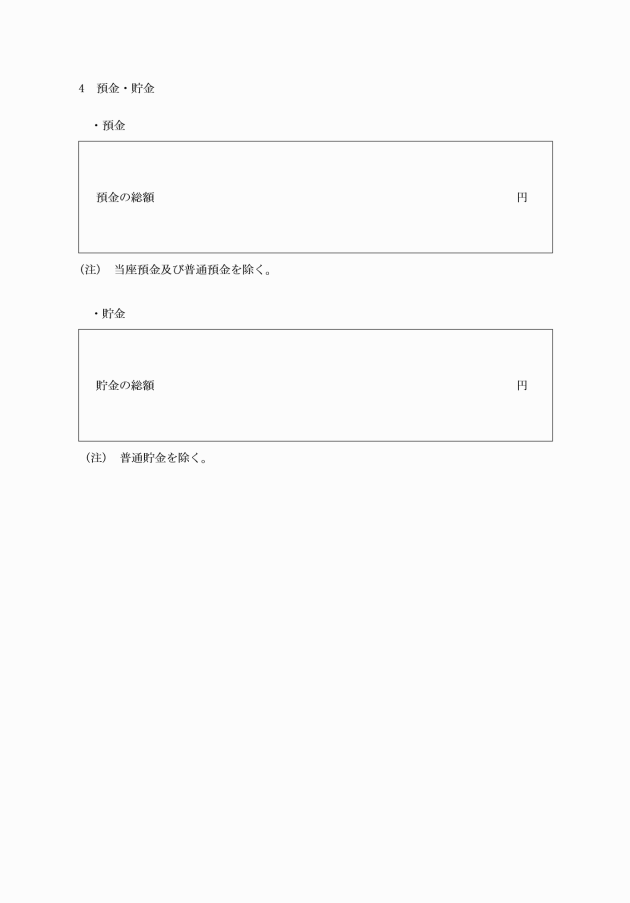 4　預金・貯金

・預金

預金の総額　円

(注)　当座預金及び普通預金を除く。

・貯金

貯金の総額　円

(注)　普通貯金を除く。